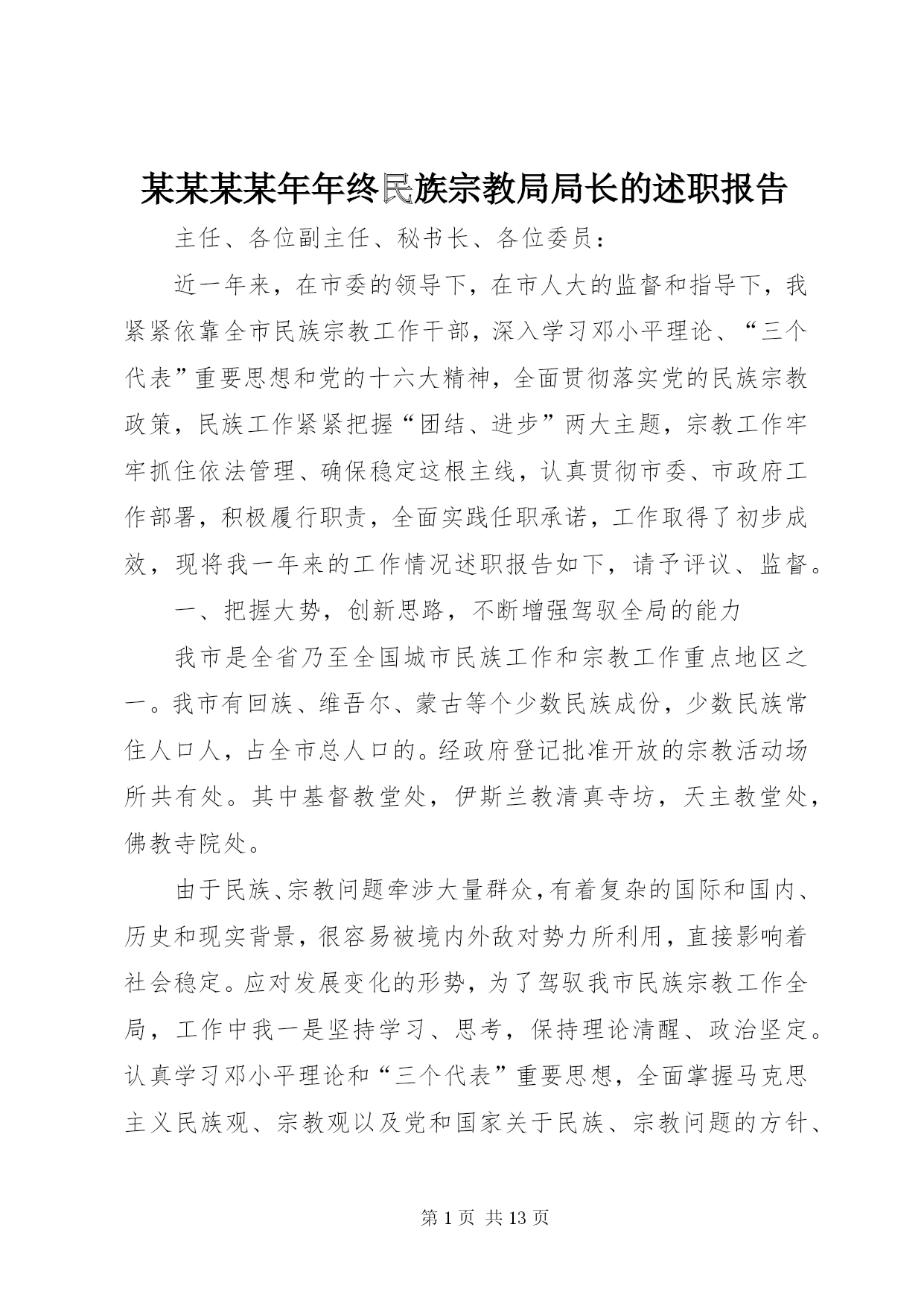 某某某某年年终民族宗教局局长的述职报告

主任、各位副主任、秘书长、各位委员：

近一年来，在市委的领导下，在市人大的监督和指导下，我紧紧依靠全市民族宗教工作干部，深入学习邓小平理论、“三个代表”重要思想和党的十六大精神，全面贯彻落实党的民族宗教政策，民族工作紧紧把握“团结、进步”两大主题，宗教工作牢牢抓住依法管理、确保稳定这根主线，认真贯彻市委、市政府工作部署，积极履行职责，全面实践任职承诺，工作取得了初步成效，现将我一年来的工作情况述职报告如下，请予评议、监督。

一、把握大势，创新思路，不断增强驾驭全局的能力

我市是全省乃至全国城市民族工作和宗教工作重点地区之一。我市有回族、维吾尔、蒙古等个少数民族成份，少数民族常住人口人，占全市总人口的。经政府登记批准开放的宗教活动场所共有处。其中基督教堂处，伊斯兰教清真寺坊，天主教堂处，佛教寺院处。

由于民族、宗教问题牵涉大量群众，有着复杂的国际和国内、历史和现实背景，很容易被境内外敌对势力所利用，直接影响着社会稳定。应对发展变化的形势，为了驾驭我市民族宗教工作全局，工作中我一是坚持学习、思考，保持理论清醒、政治坚定。认真学习邓小平理论和“三个代表”重要思想，全面掌握马克思主义民族观、宗教观以及党和国家关于民族、宗教问题的方针、

第 1 页 共 13 页